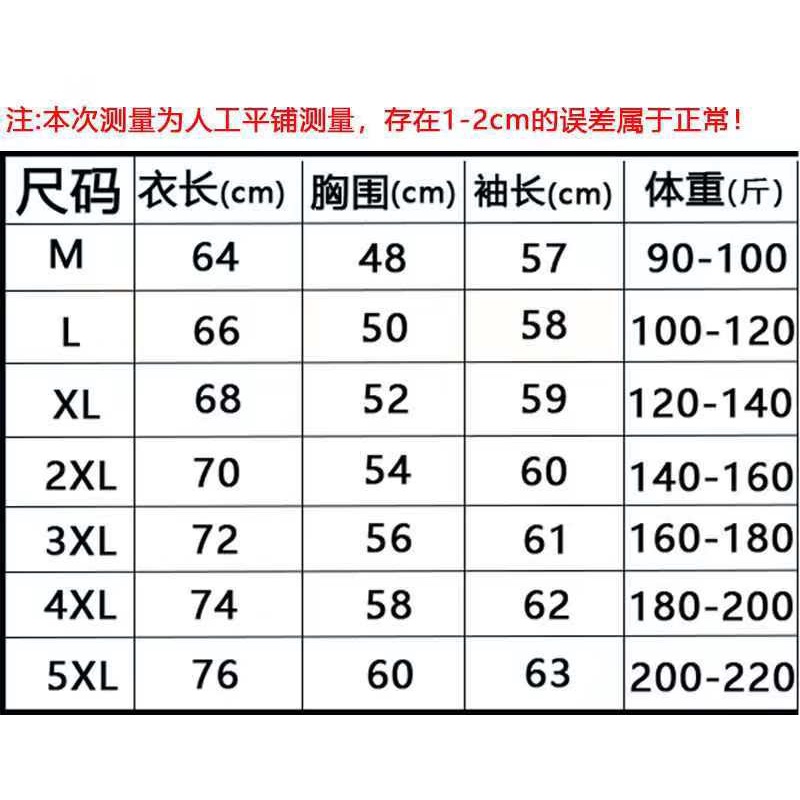 注:本次测量为人工平铺测量，存在1-2cm的误差属于正常!

| 尺码 | 衣长(cm) | 胸围(cm) | 袖长(cm) | 体重(斤) |
|---|---|---|---|---|
| M | 64 | 48 | 57 | 90-100 |
| L | 66 | 50 | 58 | 100-120 |
| XL | 68 | 52 | 59 | 120-140 |
| 2XL | 70 | 54 | 60 | 140-160 |
| 3XL | 72 | 56 | 61 | 160-180 |
| 4XL | 74 | 58 | 62 | 180-200 |
| 5XL | 76 | 60 | 63 | 200-220 |